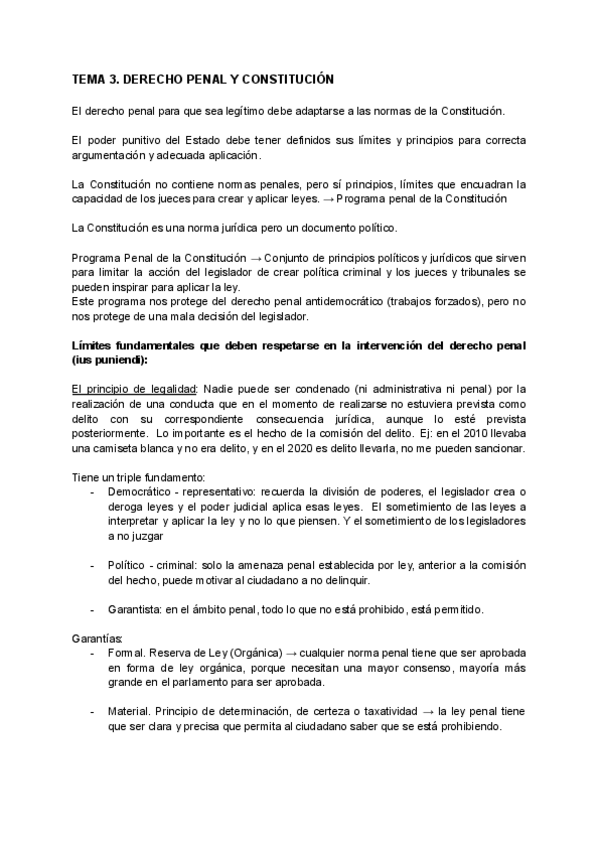 TEMA 3. DERECHO PENAL Y CONSTITUCIÓN

El derecho penal para que sea legítimo debe adaptarse a las normas de la Constitución.

El poder punitivo del Estado debe tener definidos sus límites y principios para correcta argumentación y adecuada aplicación.

La Constitución no contiene normas penales, pero sí principios, límites que encuadran la capacidad de los jueces para crear y aplicar leyes. → Programa penal de la Constitución

La Constitución es una norma jurídica pero un documento político.

Programa Penal de la Constitución → Conjunto de principios políticos y jurídicos que sirven para limitar la acción del legislador de crear política criminal y los jueces y tribunales se pueden inspirar para aplicar la ley.
Este programa nos protege del derecho penal antidemocrático (trabajos forzados), pero no nos protege de una mala decisión del legislador.

Límites fundamentales que deben respetarse en la intervención del derecho penal (ius puniendi):

El principio de legalidad: Nadie puede ser condenado (ni administrativa ni penal) por la realización de una conducta que en el momento de realizarse no estuviera prevista como delito con su correspondiente consecuencia jurídica, aunque lo esté prevista posteriormente. Lo importante es el hecho de la comisión del delito. Ej: en el 2010 llevaba una camiseta blanca y no era delito, y en el 2020 es delito llevarla, no me pueden sancionar.

Tiene un triple fundamento:
- Democrático - representativo: recuerda la división de poderes, el legislador crea o deroga leyes y el poder judicial aplica esas leyes. El sometimiento de las leyes a interpretar y aplicar la ley y no lo que piensen. Y el sometimiento de los legisladores a no juzgar

- Político - criminal: solo la amenaza penal establecida por ley, anterior a la comisión del hecho, puede motivar al ciudadano a no delinquir.

- Garantista: en el ámbito penal, todo lo que no está prohibido, está permitido.

Garantías:
- Formal. Reserva de Ley (Orgánica) → cualquier norma penal tiene que ser aprobada en forma de ley orgánica, porque necesitan una mayor consenso, mayoría más grande en el parlamento para ser aprobada.

- Material. Principio de determinación, de certeza o taxatividad → la ley penal tiene que ser clara y precisa que permita al ciudadano saber que se está prohibiendo.